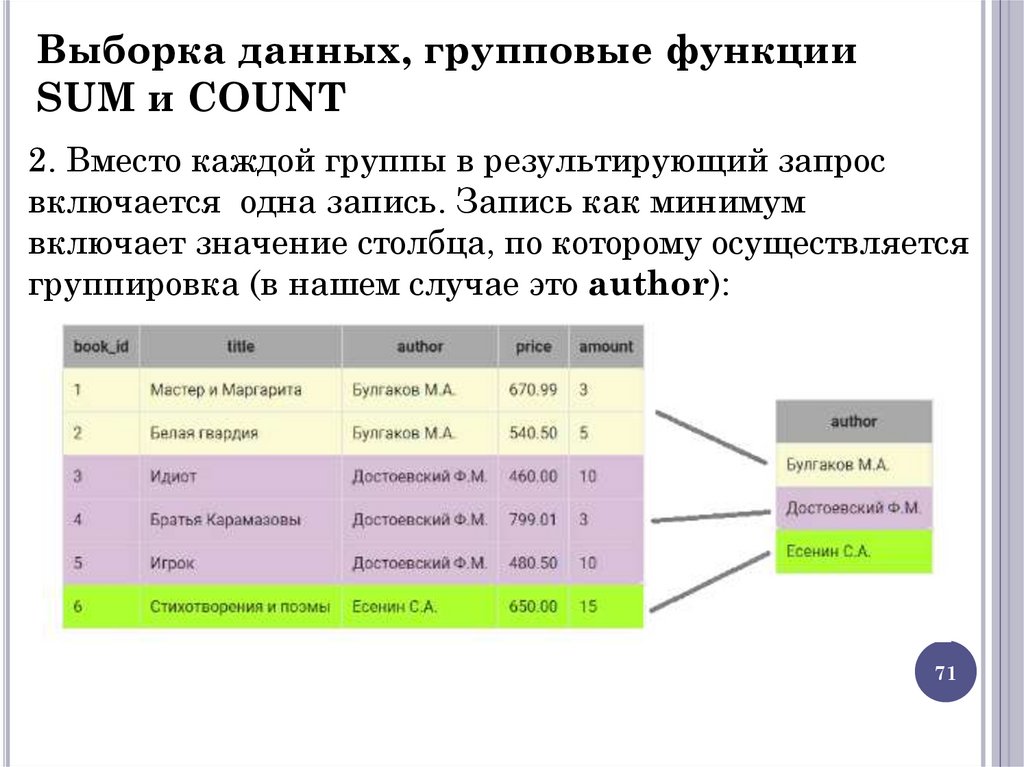 Выборка данных, групповые функции SUM и COUNT

2. Вместо каждой группы в результирующий запрос включается одна запись. Запись как минимум включает значение столбца, по которому осуществляется группировка (в нашем случае это **author**):

| book_id | title | author | price | amount |
|---|---|---|---|---|
| 1 | Мастер и Маргарита | Булгаков М.А. | 670.99 | 3 |
| 2 | Белая гвардия | Булгаков М.А. | 540.50 | 5 |
| 3 | Идиот | Достоевский Ф.М. | 460.00 | 10 |
| 4 | Братья Карамазовы | Достоевский Ф.М. | 799.01 | 3 |
| 5 | Игрок | Достоевский Ф.М. | 480.50 | 10 |
| 6 | Стихотворения и поэмы | Есенин С.А. | 650.00 | 15 |

| author |
|---|
| Булгаков М.А. |
| Достоевский Ф.М. |
| Есенин С.А. |

71